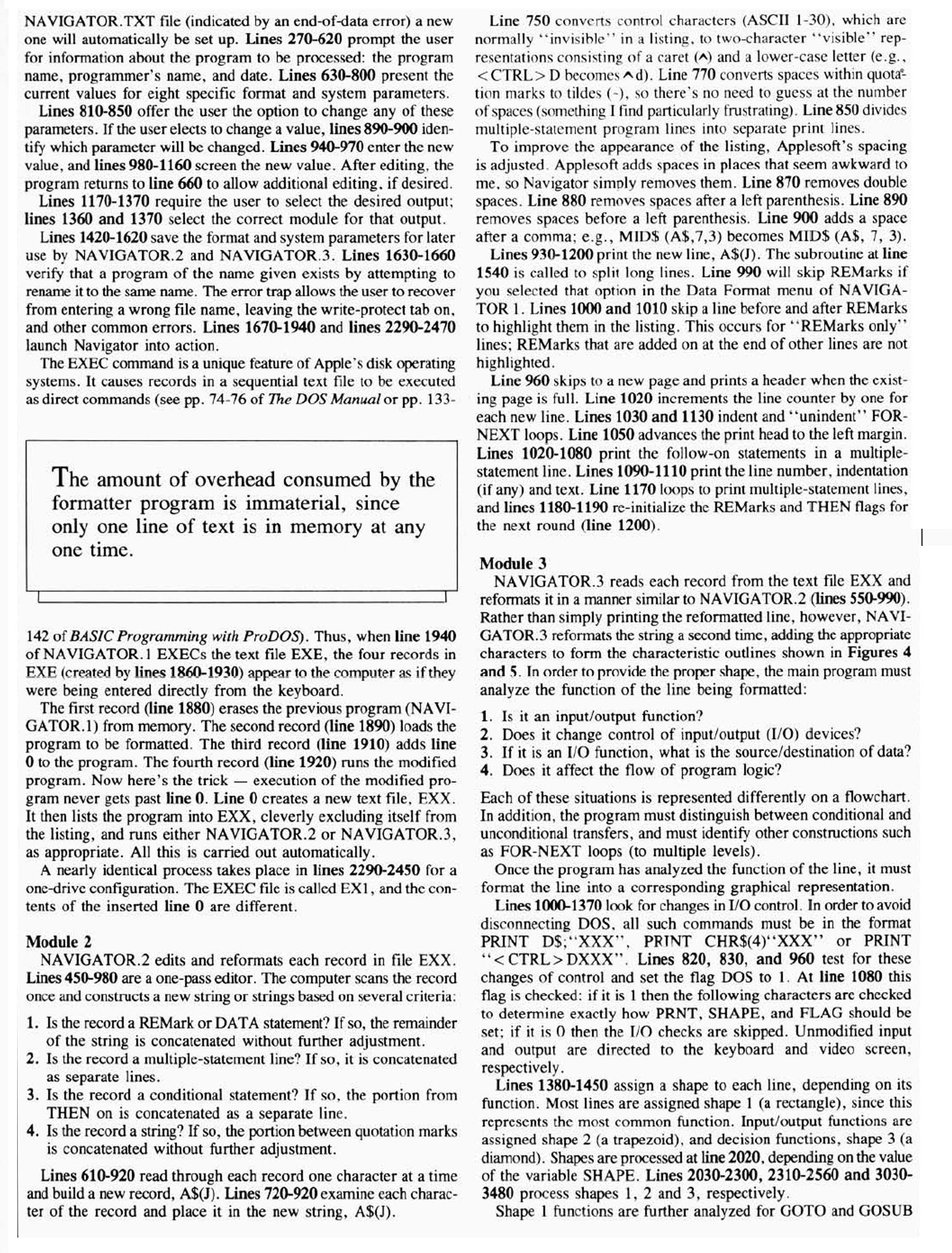 NAVIGATOR.TXT file (indicated by an end-of-data error) a new one will automatically be set up. Lines 270-620 prompt the user for information about the program to be processed: the program name, programmer's name, and date. Lines 630-800 present the current values for eight specific format and system parameters.

Lines 810-850 offer the user the option to change any of these parameters. If the user elects to change a value, lines 890-900 identify which parameter will be changed. Lines 940-970 enter the new value, and lines 980-1160 screen the new value. After editing, the program returns to line 660 to allow additional editing, if desired.

Lines 1170-1370 require the user to select the desired output; lines 1360 and 1370 select the correct module for that output.

Lines 1420-1620 save the format and system parameters for later use by NAVIGATOR.2 and NAVIGATOR.3. Lines 1630-1660 verify that a program of the name given exists by attempting to rename it to the same name. The error trap allows the user to recover from entering a wrong file name, leaving the write-protect tab on, and other common errors. Lines 1670-1940 and lines 2290-2470 launch Navigator into action.

The EXEC command is a unique feature of Apple's disk operating systems. It causes records in a sequential text file to be executed as direct commands (see pp. 74-76 of The DOS Manual or pp. 133-

The amount of overhead consumed by the formatter program is immaterial, since only one line of text is in memory at any one time.

142 of BASIC Programming with ProDOS). Thus, when line 1940 of NAVIGATOR.1 EXECs the text file EXE, the four records in EXE (created by lines 1860-1930) appear to the computer as if they were being entered directly from the keyboard.

The first record (line 1880) erases the previous program (NAVIGATOR.1) from memory. The second record (line 1890) loads the program to be formatted. The third record (line 1910) adds line 0 to the program. The fourth record (line 1920) runs the modified program. Now here's the trick — execution of the modified program never gets past line 0. Line 0 creates a new text file, EXX. It then lists the program into EXX, cleverly excluding itself from the listing, and runs either NAVIGATOR.2 or NAVIGATOR.3, as appropriate. All this is carried out automatically.

A nearly identical process takes place in lines 2290-2450 for a one-drive configuration. The EXEC file is called EX1, and the contents of the inserted line 0 are different.

Module 2
NAVIGATOR.2 edits and reformats each record in file EXX. Lines 450-980 are a one-pass editor. The computer scans the record once and constructs a new string or strings based on several criteria:

1. Is the record a REMark or DATA statement? If so, the remainder of the string is concatenated without further adjustment.
2. Is the record a multiple-statement line? If so, it is concatenated as separate lines.
3. Is the record a conditional statement? If so, the portion from THEN on is concatenated as a separate line.
4. Is the record a string? If so, the portion between quotation marks is concatenated without further adjustment.

Lines 610-920 read through each record one character at a time and build a new record, A$(J). Lines 720-920 examine each character of the record and place it in the new string, A$(J).

Line 750 converts control characters (ASCII 1-30), which are normally "invisible" in a listing, to two-character "visible" representations consisting of a caret (^) and a lower-case letter (e.g., <CTRL> D becomes ^d). Line 770 converts spaces within quotation marks to tildes (~), so there's no need to guess at the number of spaces (something I find particularly frustrating). Line 850 divides multiple-statement program lines into separate print lines.

To improve the appearance of the listing, Applesoft's spacing is adjusted. Applesoft adds spaces in places that seem awkward to me, so Navigator simply removes them. Line 870 removes double spaces. Line 880 removes spaces after a left parenthesis. Line 890 removes spaces before a left parenthesis. Line 900 adds a space after a comma; e.g., MID$ (A$,7,3) becomes MID$ (A$, 7, 3).

Lines 930-1200 print the new line, A$(J). The subroutine at line 1540 is called to split long lines. Line 990 will skip REMarks if you selected that option in the Data Format menu of NAVIGATOR 1. Lines 1000 and 1010 skip a line before and after REMarks to highlight them in the listing. This occurs for "REMarks only" lines; REMarks that are added on at the end of other lines are not highlighted.

Line 960 skips to a new page and prints a header when the existing page is full. Line 1020 increments the line counter by one for each new line. Lines 1030 and 1130 indent and "unindent" FOR-NEXT loops. Line 1050 advances the print head to the left margin. Lines 1020-1080 print the follow-on statements in a multiple-statement line. Lines 1090-1110 print the line number, indentation (if any) and text. Line 1170 loops to print multiple-statement lines, and lines 1180-1190 re-initialize the REMarks and THEN flags for the next round (line 1200).

Module 3
NAVIGATOR.3 reads each record from the text file EXX and reformats it in a manner similar to NAVIGATOR.2 (lines 550-990). Rather than simply printing the reformatted line, however, NAVIGATOR.3 reformats the string a second time, adding the appropriate characters to form the characteristic outlines shown in Figures 4 and 5. In order to provide the proper shape, the main program must analyze the function of the line being formatted:

1. Is it an input/output function?
2. Does it change control of input/output (I/O) devices?
3. If it is an I/O function, what is the source/destination of data?
4. Does it affect the flow of program logic?

Each of these situations is represented differently on a flowchart. In addition, the program must distinguish between conditional and unconditional transfers, and must identify other constructions such as FOR-NEXT loops (to multiple levels).

Once the program has analyzed the function of the line, it must format the line into a corresponding graphical representation.

Lines 1000-1370 look for changes in I/O control. In order to avoid disconnecting DOS, all such commands must be in the format PRINT D$;"XXX", PRINT CHR$(4)"XXX" or PRINT "<CTRL>DXXX". Lines 820, 830, and 960 test for these changes of control and set the flag DOS to 1. At line 1080 this flag is checked: if it is 1 then the following characters are checked to determine exactly how PRNT, SHAPE, and FLAG should be set; if it is 0 then the I/O checks are skipped. Unmodified input and output are directed to the keyboard and video screen, respectively.

Lines 1380-1450 assign a shape to each line, depending on its function. Most lines are assigned shape 1 (a rectangle), since this represents the most common function. Input/output functions are assigned shape 2 (a trapezoid), and decision functions, shape 3 (a diamond). Shapes are processed at line 2020, depending on the value of the variable SHAPE. Lines 2030-2300, 2310-2560 and 3030-3480 process shapes 1, 2 and 3, respectively.

Shape 1 functions are further analyzed for GOTO and GOSUB